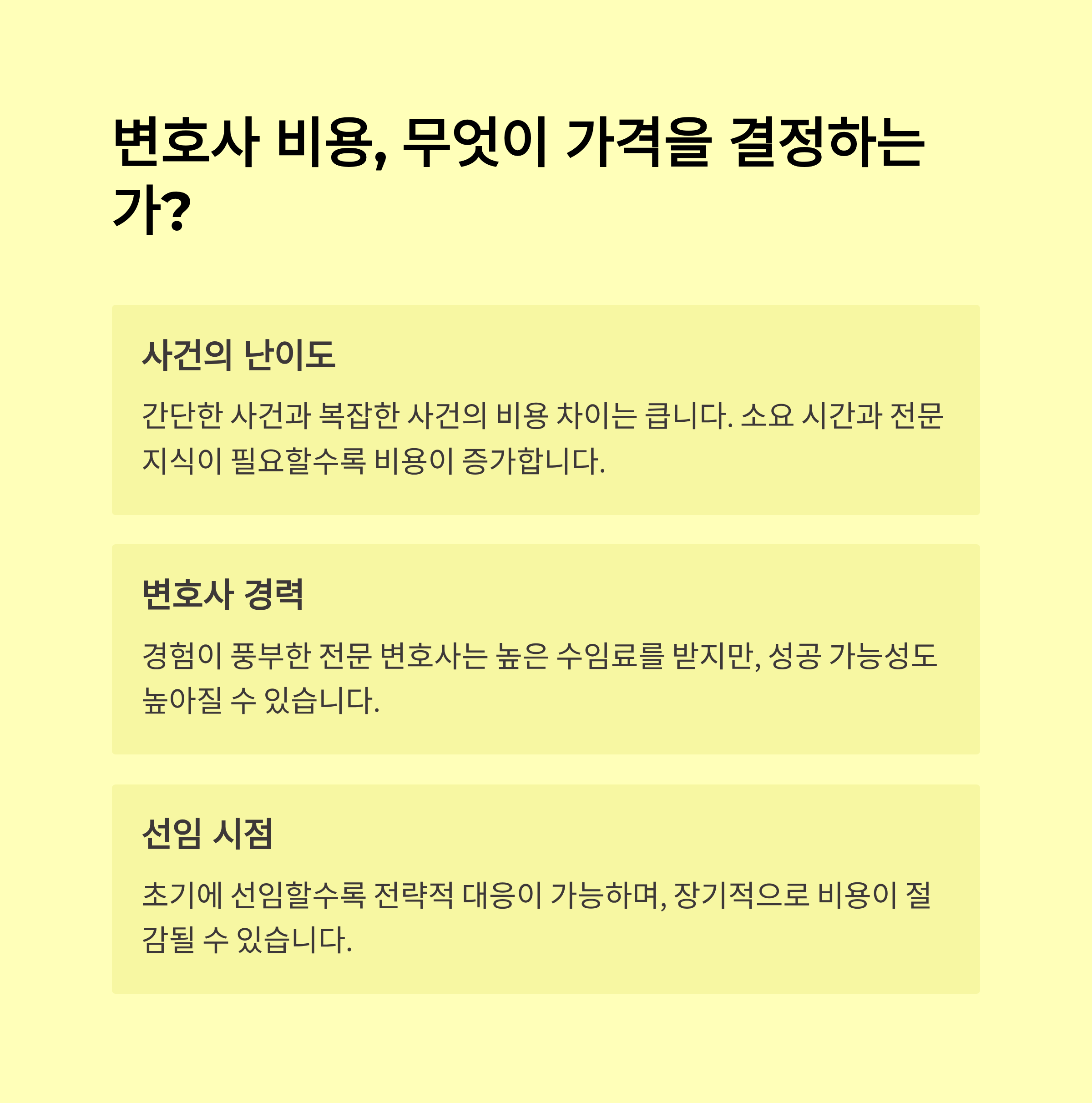 변호사 비용, 무엇이 가격을 결정하는가?

사건의 난이도

간단한 사건과 복잡한 사건의 비용 차이는 큽니다. 소요 시간과 전문 지식이 필요할수록 비용이 증가합니다.

변호사 경력

경험이 풍부한 전문 변호사는 높은 수임료를 받지만, 성공 가능성도 높아질 수 있습니다.

선임 시점

초기에 선임할수록 전략적 대응이 가능하며, 장기적으로 비용이 절감될 수 있습니다.